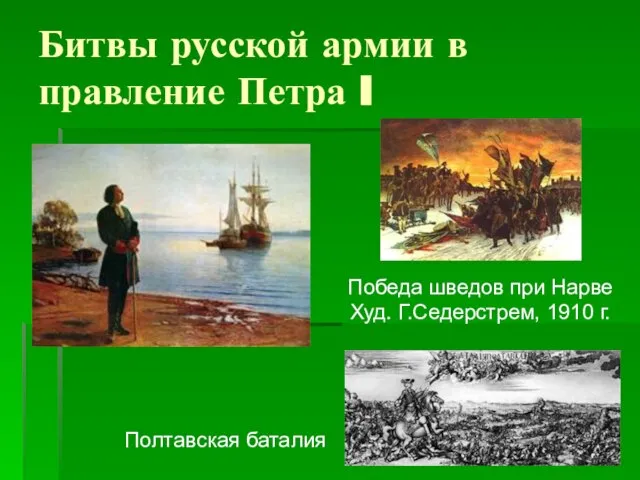 Битвы русской армии в правление Петра I

Победа шведов при Нарве
Худ. Г.Седерстрем, 1910 г.

Полтавская баталия